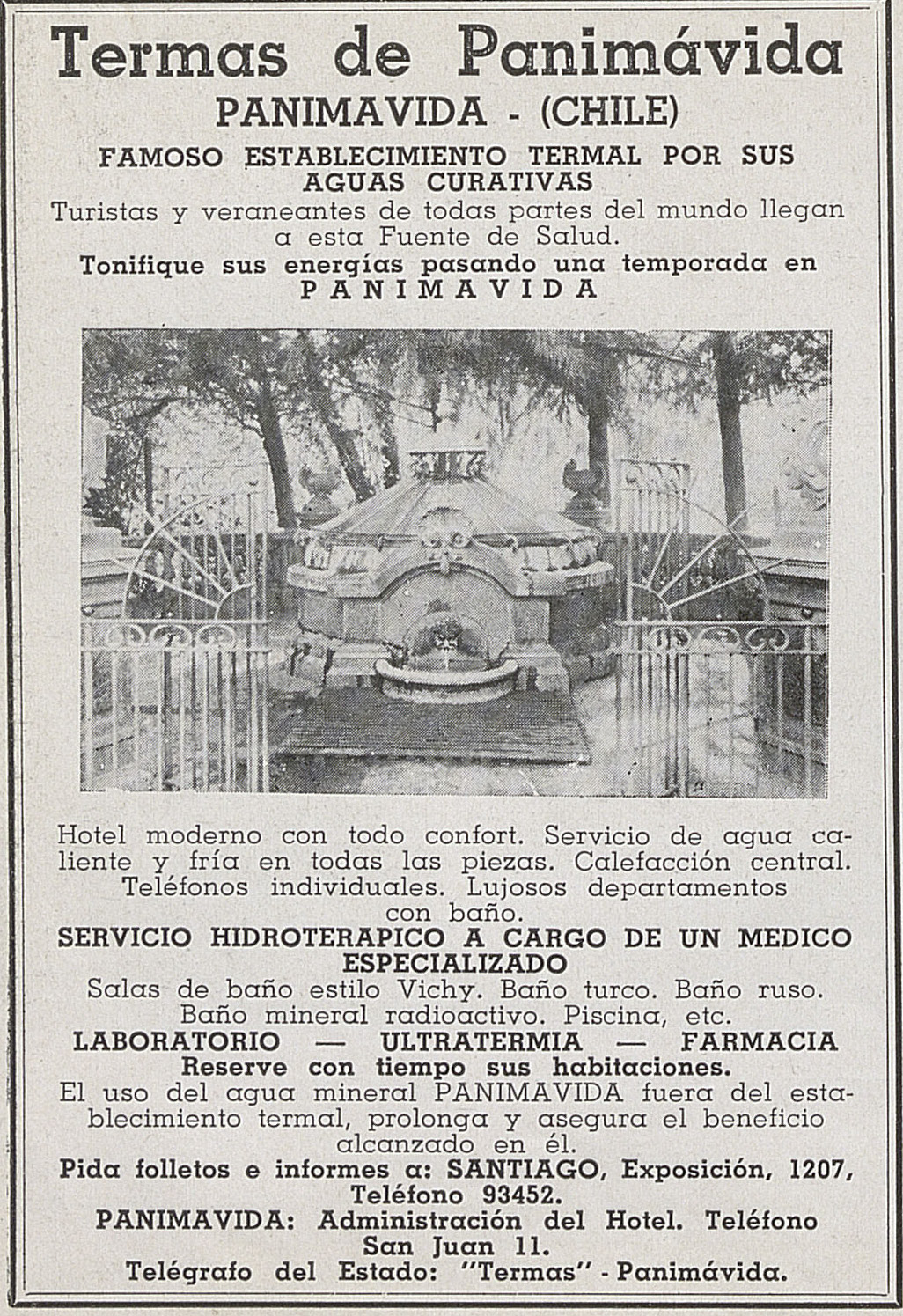 Termas de Panimávida

PANIMAVIDA - (CHILE)

FAMOSO ESTABLECIMIENTO TERMAL POR SUS AGUAS CURATIVAS

Turistas y veraneantes de todas partes del mundo llegan a esta Fuente de Salud.

Tonifique sus energías pasando una temporada en PANIMAVIDA

Hotel moderno con todo confort. Servicio de agua caliente y fría en todas las piezas. Calefacción central. Teléfonos individuales. Lujosos departamentos con baño.

SERVICIO HIDROTERAPICO A CARGO DE UN MEDICO ESPECIALIZADO

Salas de baño estilo Vichy. Baño turco. Baño ruso. Baño mineral radioactivo. Piscina, etc.

LABORATORIO — ULTRATERMIA — FARMACIA

Reserve con tiempo sus habitaciones.

El uso del agua mineral PANIMAVIDA fuera del establecimiento termal, prolonga y asegura el beneficio alcanzado en él.

Pida folletos e informes a: SANTIAGO, Exposición, 1207, Teléfono 93452.

PANIMAVIDA: Administración del Hotel. Teléfono San Juan 11.

Telégrafo del Estado: "Termas" - Panimávida.